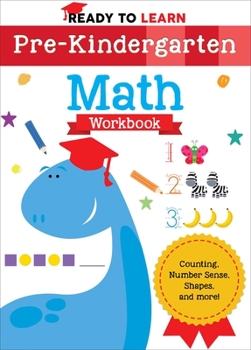 READY TO LEARN
Pre-Kindergarten
Math
Workbook
1
2
3
Counting, Number Sense, Shapes, and more!